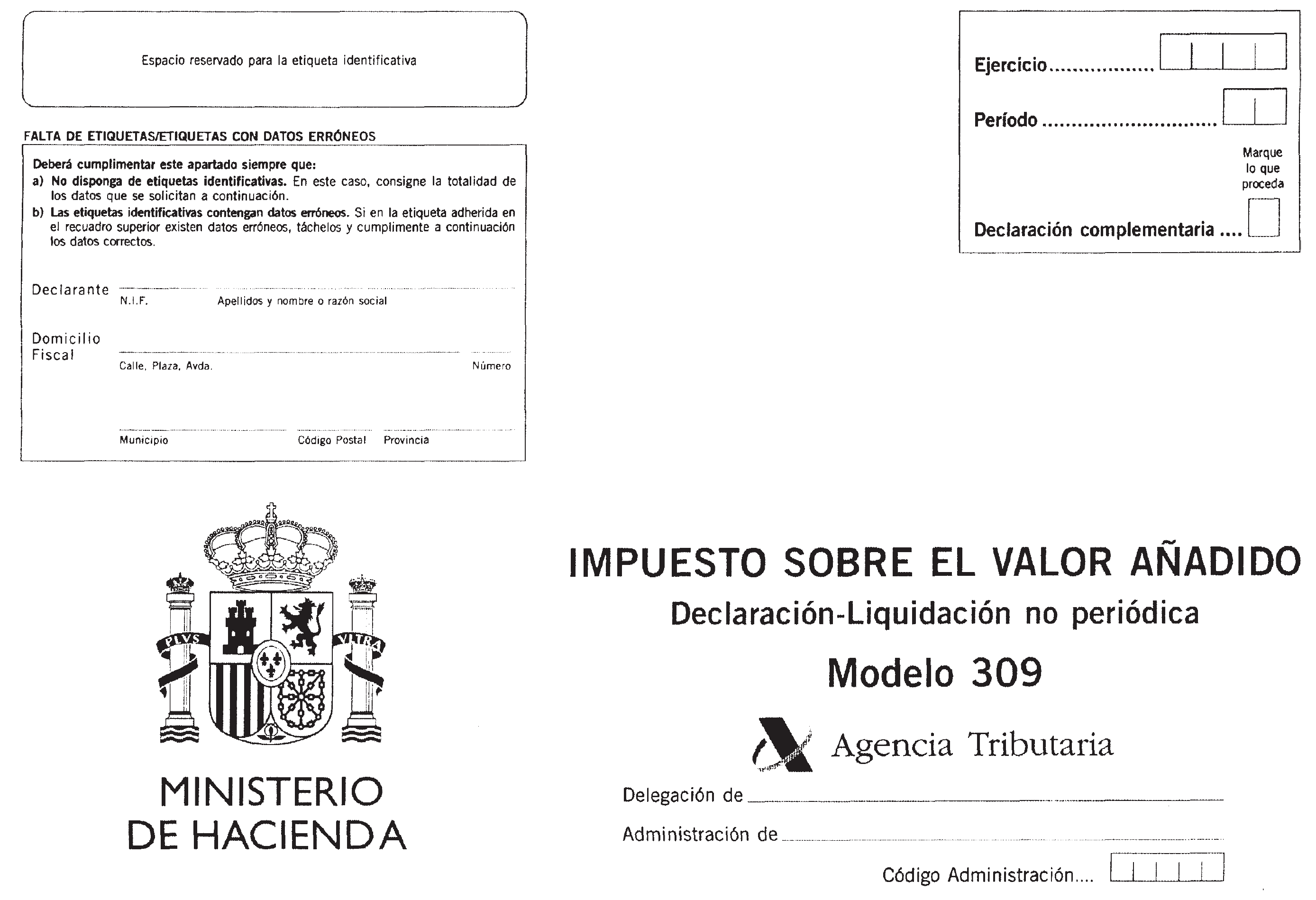 Espacio reservado para la etiqueta identificativa

FALTA DE ETIQUETAS/ETIQUETAS CON DATOS ERRÓNEOS

Deberá cumplimentar este apartado siempre que:
a) No disponga de etiquetas identificativas. En este caso, consigne la totalidad de los datos que se solicitan a continuación.
b) Las etiquetas identificativas contengan datos erróneos. Si en la etiqueta adherida en el recuadro superior existen datos erróneos, táchelos y cumplimente a continuación los datos correctos.

Declarante
N.I.F. Apellidos y nombre o razón social

Domicilio Fiscal
Calle, Plaza, Avda. Número

Municipio Código Postal Provincia

Ejercicio.................

Período ............................

Marque lo que proceda

Declaración complementaria ....

PLVS VLTRA

MINISTERIO DE HACIENDA

IMPUESTO SOBRE EL VALOR AÑADIDO

Declaración-Liquidación no periódica

Modelo 309

Agencia Tributaria

Delegación de

Administración de

Código Administración....